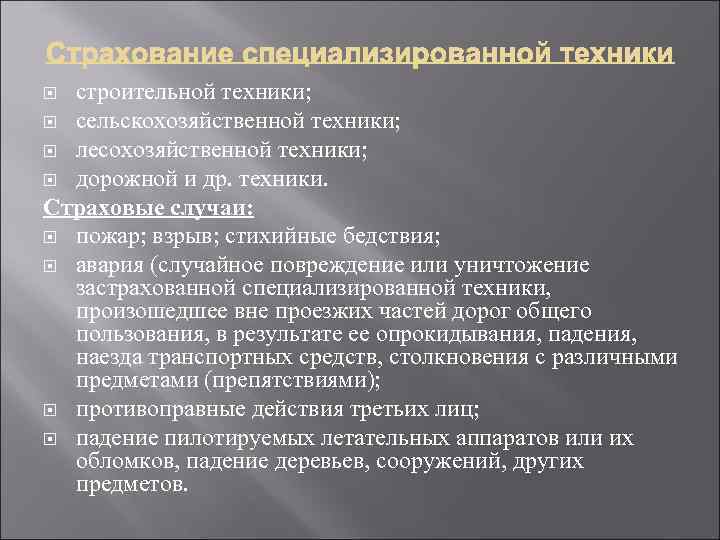 Страхование специализированной техники

строительной техники;

сельскохозяйственной техники;

лесохозяйственной техники;

дорожной и др. техники.

Страховые случаи:

пожар; взрыв; стихийные бедствия;

авария (случайное повреждение или уничтожение застрахованной специализированной техники, произошедшее вне проезжих частей дорог общего пользования, в результате ее опрокидывания, падения, наезда транспортных средств, столкновения с различными предметами (препятствиями);

противоправные действия третьих лиц;

падение пилотируемых летательных аппаратов или их обломков, падение деревьев, сооружений, других предметов.